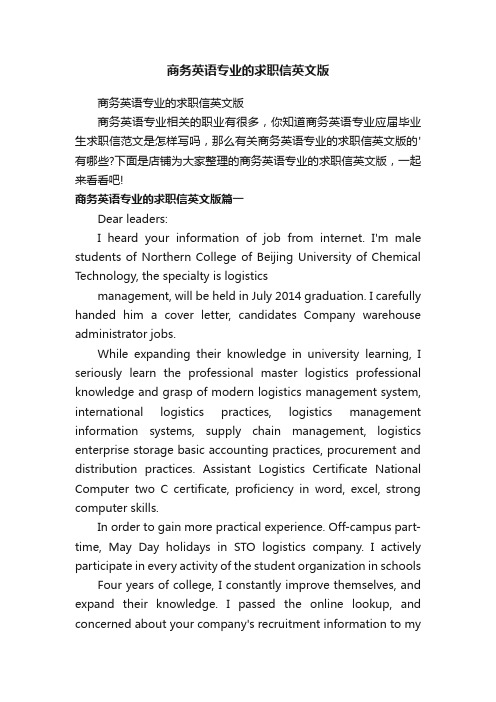 商务英语专业的求职信英文版

商务英语专业的求职信英文版

商务英语专业相关的职业有很多，你知道商务英语专业应届毕业生求职信范文是怎样写吗，那么有关商务英语专业的求职信英文版的'有哪些?下面是店铺为大家整理的商务英语专业的求职信英文版，一起来看看吧!

商务英语专业的求职信英文版篇一

Dear leaders:

I heard your information of job from internet. I'm male students of Northern College of Beijing University of Chemical Technology, the specialty is logistics

management, will be held in July 2014 graduation. I carefully handed him a cover letter, candidates Company warehouse administrator jobs.

While expanding their knowledge in university learning, I seriously learn the professional master logistics professional knowledge and grasp of modern logistics management system, international logistics practices, logistics management information systems, supply chain management, logistics enterprise storage basic accounting practices, procurement and distribution practices. Assistant Logistics Certificate National Computer two C certificate, proficiency in word, excel, strong computer skills.

In order to gain more practical experience. Off-campus part-time, May Day holidays in STO logistics company. I actively participate in every activity of the student organization in schools

Four years of college, I constantly improve themselves, and expand their knowledge. I passed the online lookup, and concerned about your company's recruitment information to my